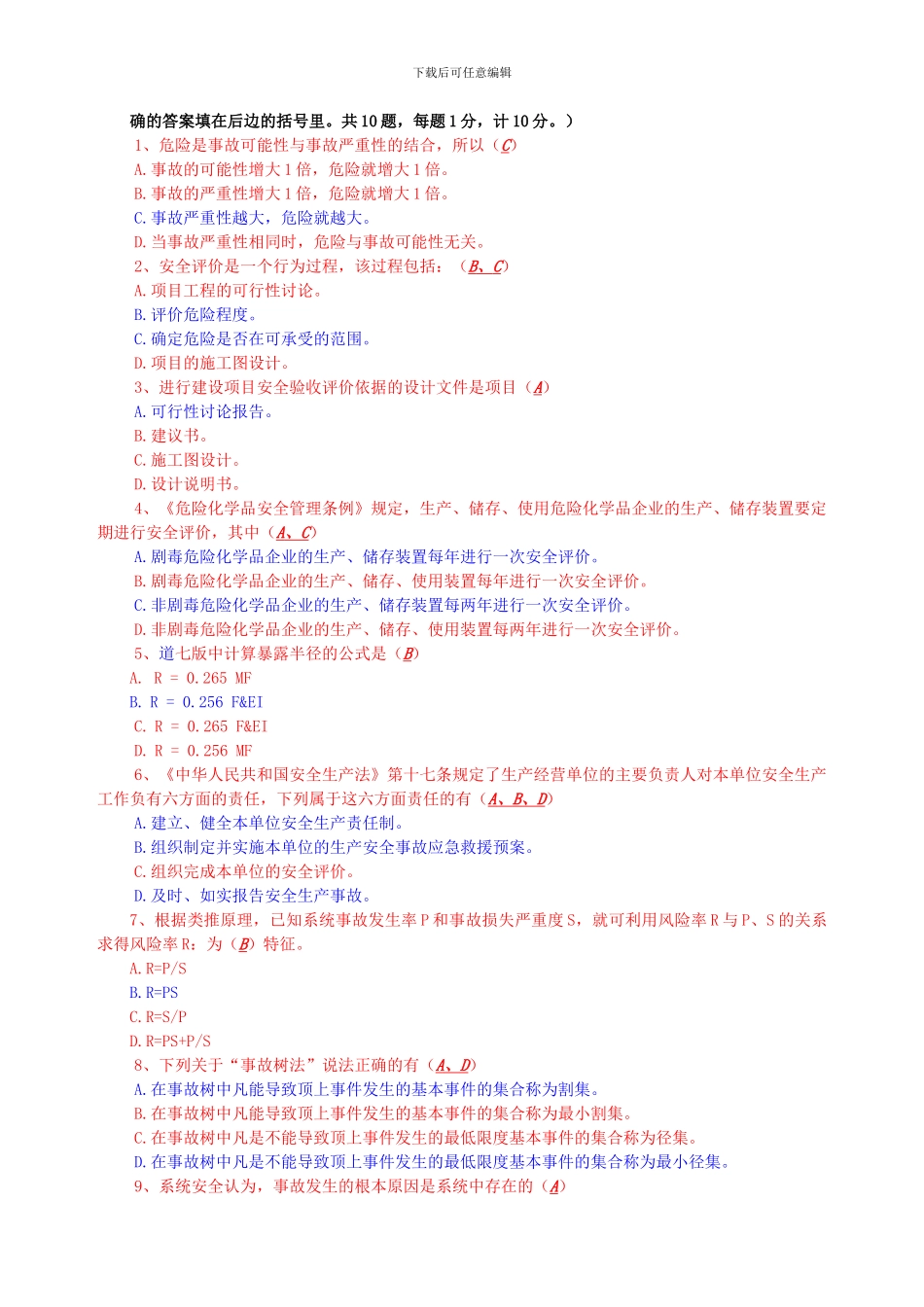 下载后可任意编辑

确的答案填在后边的括号里。共 10 题，每题 1 分，计 10 分。）

1、危险是事故可能性与事故严重性的结合，所以（C）

A. 事故的可能性增大 1 倍，危险就增大 1 倍。

B. 事故的严重性增大 1 倍，危险就增大 1 倍。

C. 事故严重性越大，危险就越大。

D. 当事故严重性相同时，危险与事故可能性无关。

2、安全评价是一个行为过程，该过程包括：（B、C）

A. 项目工程的可行性讨论。

B. 评价危险程度。

C. 确定危险是否在可承受的范围。

D. 项目的施工图设计。

3、进行建设项目安全验收评价依据的设计文件是项目（A）

A. 可行性讨论报告。

B. 建议书。

C. 施工图设计。

D. 设计说明书。

4、《危险化学品安全管理条例》规定，生产、储存、使用危险化学品企业的生产、储存装置要定期进行安全评价，其中（A、C）

A. 剧毒危险化学品企业的生产、储存装置每年进行一次安全评价。

B. 剧毒危险化学品企业的生产、储存、使用装置每年进行一次安全评价。

C. 非剧毒危险化学品企业的生产、储存装置每两年进行一次安全评价。

D. 非剧毒危险化学品企业的生产、储存、使用装置每两年进行一次安全评价。

5、道七版中计算暴露半径的公式是（B）

A. R = 0.265 MF

B. R = 0.256 F&EI

C. R = 0.265 F&EI

D. R = 0.256 MF

6、《中华人民共和国安全生产法》第十七条规定了生产经营单位的主要负责人对本单位安全生产工作负有六方面的责任，下列属于这六方面责任的有（A、B、D）

A. 建立、健全本单位安全生产责任制。

B. 组织制定并实施本单位的生产安全事故应急救援预案。

C. 组织完成本单位的安全评价。

D. 及时、如实报告安全生产事故。

7、根据类推原理，已知系统事故发生率 P 和事故损失严重度 S，就可利用风险率 R 与 P、S 的关系求得风险率 R：为（B）特征。

A. R=P/S

B. R=PS

C. R=S/P

D. R=PS+P/S

8、下列关于“事故树法”说法正确的有（A、D）

A. 在事故树中凡能导致顶上事件发生的基本事件的集合称为割集。

B. 在事故树中凡能导致顶上事件发生的基本事件的集合称为最小割集。

C. 在事故树中凡是不能导致顶上事件发生的最低限度基本事件的集合称为径集。

D. 在事故树中凡是不能导致顶上事件发生的最低限度基本事件的集合称为最小径集。

9、系统安全认为，事故发生的根本原因是系统中存在的（A）